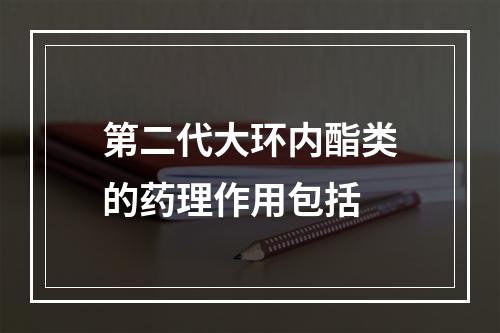 第二代大环内酯类的药理作用包括